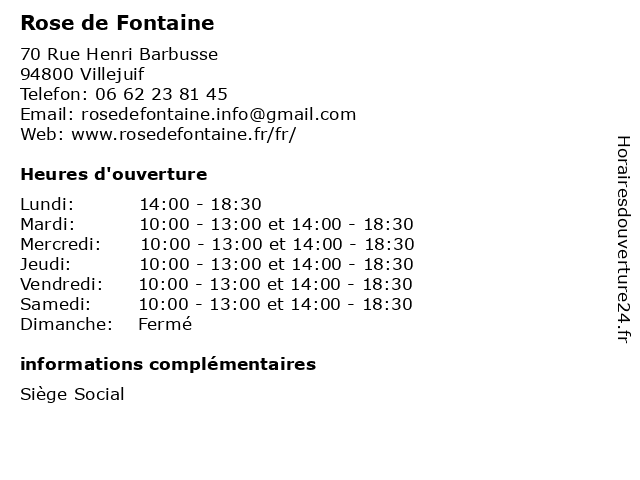 Rose de Fontaine

70 Rue Henri Barbusse
94800 Villejuif
Telefon: 06 62 23 81 45
Email: rosedefontaine.info@gmail.com
Web: www.rosedefontaine.fr/fr/

Heures d'ouverture

| | |
|---|---|
| Lundi: | 14:00 - 18:30 |
| Mardi: | 10:00 - 13:00 et 14:00 - 18:30 |
| Mercredi: | 10:00 - 13:00 et 14:00 - 18:30 |
| Jeudi: | 10:00 - 13:00 et 14:00 - 18:30 |
| Vendredi: | 10:00 - 13:00 et 14:00 - 18:30 |
| Samedi: | 10:00 - 13:00 et 14:00 - 18:30 |
| Dimanche: | Fermé |

informations complémentaires

Siège Social

Horairesdouverture24.fr